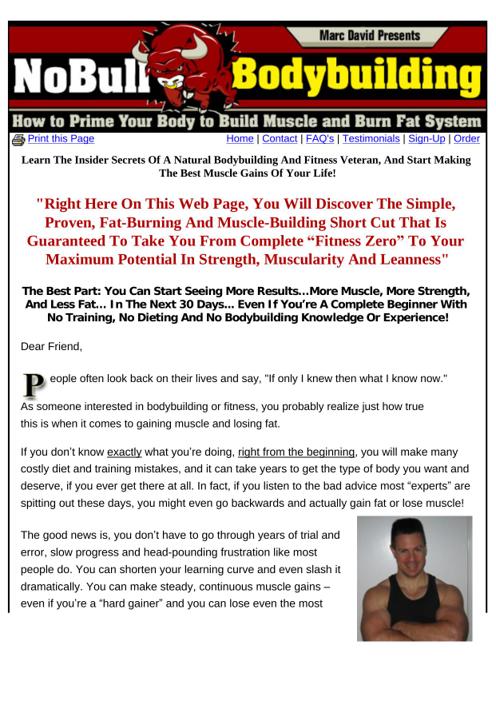 Marc David Presents

NoBull Bodybuilding

How to Prime Your Body to Build Muscle and Burn Fat System

Print this Page

Home | Contact | FAQ's | Testimonials | Sign-Up | Order

Learn The Insider Secrets Of A Natural Bodybuilding And Fitness Veteran, And Start Making The Best Muscle Gains Of Your Life!

"Right Here On This Web Page, You Will Discover The Simple, Proven, Fat-Burning And Muscle-Building Short Cut That Is Guaranteed To Take You From Complete "Fitness Zero" To Your Maximum Potential In Strength, Muscularity And Leanness"

The Best Part: You Can Start Seeing More Results...More Muscle, More Strength, And Less Fat... In The Next 30 Days... Even If You're A Complete Beginner With No Training, No Dieting And No Bodybuilding Knowledge Or Experience!

Dear Friend,

People often look back on their lives and say, "If only I knew then what I know now."

As someone interested in bodybuilding or fitness, you probably realize just how true this is when it comes to gaining muscle and losing fat.

If you don't know exactly what you're doing, right from the beginning, you will make many costly diet and training mistakes, and it can take years to get the type of body you want and deserve, if you ever get there at all. In fact, if you listen to the bad advice most "experts" are spitting out these days, you might even go backwards and actually gain fat or lose muscle!

The good news is, you don't have to go through years of trial and error, slow progress and head-pounding frustration like most people do. You can shorten your learning curve and even slash it dramatically. You can make steady, continuous muscle gains – even if you're a "hard gainer" and you can lose even the most